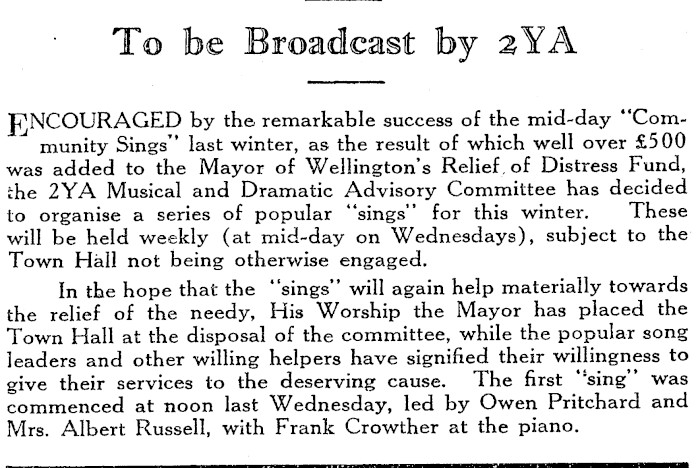 To be Broadcast by 2YA

ENCOURAGED by the remarkable success of the mid-day "Community Sings" last winter, as the result of which well over £500 was added to the Mayor of Wellington's Relief of Distress Fund, the 2YA Musical and Dramatic Advisory Committee has decided to organise a series of popular "sings" for this winter. These will be held weekly (at mid-day on Wednesdays), subject to the Town Hall not being otherwise engaged.

In the hope that the "sings" will again help materially towards the relief of the needy, His Worship the Mayor has placed the Town Hall at the disposal of the committee, while the popular song leaders and other willing helpers have signified their willingness to give their services to the deserving cause. The first "sing" was commenced at noon last Wednesday, led by Owen Pritchard and Mrs. Albert Russell, with Frank Crowther at the piano.